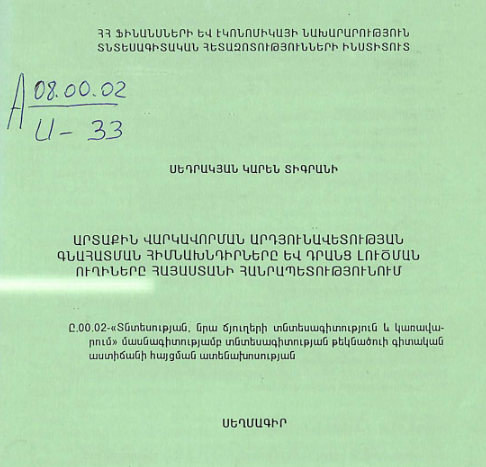 ՀՀ ՖԻՆԱՆՍՆԵՐԻ ԵՎ ԷԿՈՆՈՄԻԿԱՅԻ ՆԱԽԱՐԱՐՈՒԹՅՈՒՆ
ՏՆՏԵՍԱԳԻՏԱԿԱՆ ՀԵՏԱԶՈՏՈՒԹՅՈՒՆՆԵՐԻ ԻՆՍՏԻՏՈՒՏ

A $\frac{08.00.02}{Ս-33}$

ՍԵԴՐԱԿՅԱՆ ԿԱՐԵՆ ՏԻԳՐԱՆԻ

ԱՐՏԱՔԻՆ ՎԱՐԿԱՎՈՐՄԱՆ ԱՐԴՅՈՒՆԱՎԵՏՈՒԹՅԱՆ ԳՆԱՀԱՏՄԱՆ ՀԻՄՆԱԽՆԴԻՐՆԵՐԸ ԵՎ ԴՐԱՆՑ ԼՈՒԾՄԱՆ ՈՒՂԻՆԵՐԸ ՀԱՅԱՍՏԱՆԻ ՀԱՆՐԱՊԵՏՈՒԹՅՈՒՆՈՒՄ

Ը.00.02-«Տնտեսության, նրա ճյուղերի տնտեսագիտություն և կառավարում» մասնագիտությամբ տնտեսագիտության թեկնածուի գիտական աստիճանի հայցման ատենախոսության

ՍԵՂՄԱԳԻՐ